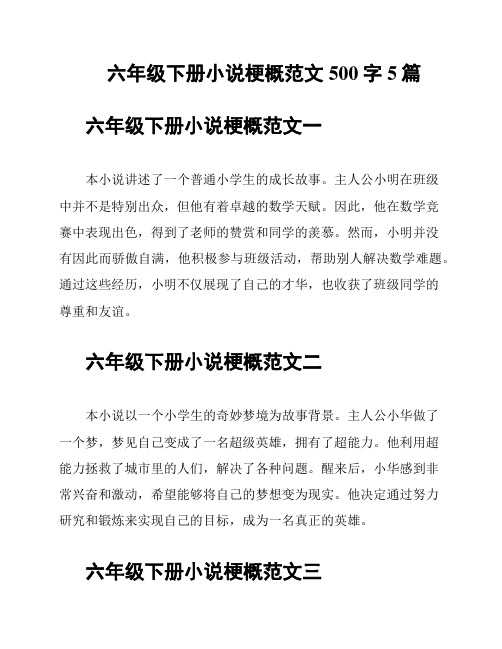 六年级下册小说梗概范文 500 字 5 篇

六年级下册小说梗概范文一

本小说讲述了一个普通小学生的成长故事。主人公小明在班级中并不是特别出众，但他有着卓越的数学天赋。因此，他在数学竞赛中表现出色，得到了老师的赞赏和同学的羡慕。然而，小明并没有因此而骄傲自满，他积极参与班级活动，帮助别人解决数学难题。通过这些经历，小明不仅展现了自己的才华，也收获了班级同学的尊重和友谊。

六年级下册小说梗概范文二

本小说以一个小学生的奇妙梦境为故事背景。主人公小华做了一个梦，梦见自己变成了一名超级英雄，拥有了超能力。他利用超能力拯救了城市里的人们，解决了各种问题。醒来后，小华感到非常兴奋和激动，希望能够将自己的梦想变为现实。他决定通过努力研究和锻炼来实现自己的目标，成为一名真正的英雄。

六年级下册小说梗概范文三